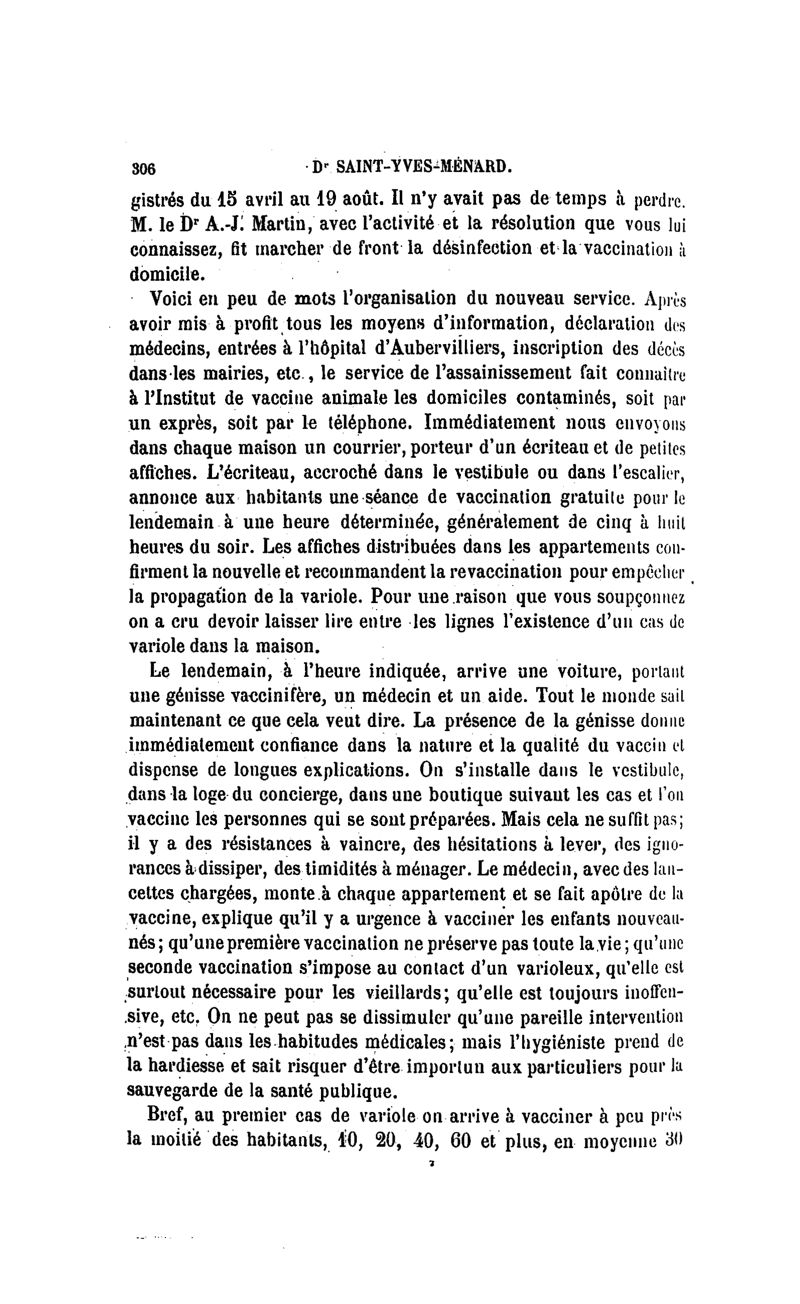 306 Dr SAINT-YVES-MÉNARD.

gistrés du 15 avril au 19 août. Il n'y avait pas de temps à perdre. M. le Dr A.-J. Martin, avec l'activité et la résolution que vous lui connaissez, fit marcher de front la désinfection et la vaccination à domicile.

Voici en peu de mots l'organisation du nouveau service. Après avoir mis à profit tous les moyens d'information, déclaration des médecins, entrées à l'hôpital d'Aubervilliers, inscription des décès dans les mairies, etc., le service de l'assainissement fait connaître à l'Institut de vaccine animale les domiciles contaminés, soit par un exprès, soit par le téléphone. Immédiatement nous envoyons dans chaque maison un courrier, porteur d'un écriteau et de petites affiches. L'écriteau, accroché dans le vestibule ou dans l'escalier, annonce aux habitants une séance de vaccination gratuite pour le lendemain à une heure déterminée, généralement de cinq à huit heures du soir. Les affiches distribuées dans les appartements confirment la nouvelle et recommandent la revaccination pour empêcher la propagation de la variole. Pour une raison que vous soupçonnez on a cru devoir laisser lire entre les lignes l'existence d'un cas de variole dans la maison.

Le lendemain, à l'heure indiquée, arrive une voiture, portant une génisse vaccinifère, un médecin et un aide. Tout le monde sait maintenant ce que cela veut dire. La présence de la génisse donne immédiatement confiance dans la nature et la qualité du vaccin et dispense de longues explications. On s'installe dans le vestibule, dans la loge du concierge, dans une boutique suivant les cas et l'on vaccine les personnes qui se sont préparées. Mais cela ne suffit pas; il y a des résistances à vaincre, des hésitations à lever, des ignorances à dissiper, des timidités à ménager. Le médecin, avec des lancettes chargées, monte à chaque appartement et se fait apôtre de la vaccine, explique qu'il y a urgence à vacciner les enfants nouveau-nés; qu'une première vaccination ne préserve pas toute la vie; qu'une seconde vaccination s'impose au contact d'un varioleux, qu'elle est surtout nécessaire pour les vieillards; qu'elle est toujours inoffensive, etc. On ne peut pas se dissimuler qu'une pareille intervention n'est pas dans les habitudes médicales; mais l'hygiéniste prend de la hardiesse et sait risquer d'être importun aux particuliers pour la sauvegarde de la santé publique.

Bref, au premier cas de variole on arrive à vacciner à peu près la moitié des habitants, 10, 20, 40, 60 et plus, en moyenne 30